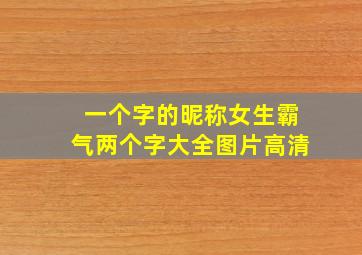 一个字的昵称女生霸气两个字大全图片高清